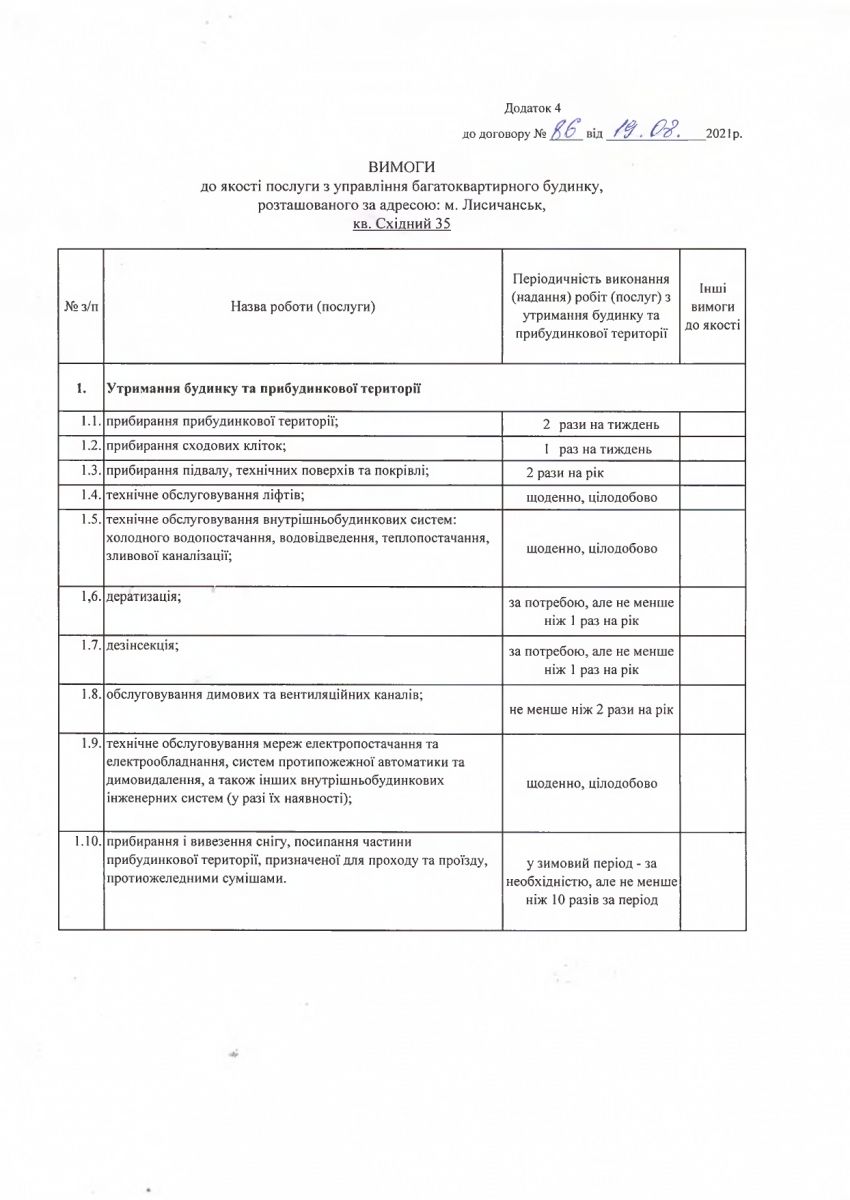 Додаток 4
до договору № 86 від 19.08. 2021р.

ВИМОГИ
до якості послуги з управління багатоквартирного будинку, розташованого за адресою: м. Лисичанськ, кв. Східний 35

| № з/п | Назва роботи (послуги) | Періодичність виконання (надання) робіт (послуг) з утримання будинку та прибудинкової території | Інші вимоги до якості |
|---|---|---|---|
| 1. | Утримання будинку та прибудинкової території | | |
| 1.1. | прибирання прибудинкової території; | 2 рази на тиждень | |
| 1.2. | прибирання сходових кліток; | 1 раз на тиждень | |
| 1.3. | прибирання підвалу, технічних поверхів та покрівлі; | 2 рази на рік | |
| 1.4. | технічне обслуговування ліфтів; | щоденно, цілодобово | |
| 1.5. | технічне обслуговування внутрішньобудинкових систем: холодного водопостачання, водовідведення, теплопостачання, зливової каналізації; | щоденно, цілодобово | |
| 1,6. | дератизація; | за потребою, але не менше ніж 1 раз на рік | |
| 1.7. | дезінсекція; | за потребою, але не менше ніж 1 раз на рік | |
| 1.8. | обслуговування димових та вентиляційних каналів; | не менше ніж 2 рази на рік | |
| 1.9. | технічне обслуговування мереж електропостачання та електрообладнання, систем протипожежної автоматики та димовидалення, а також інших внутрішньобудинкових інженерних систем (у разі їх наявності); | щоденно, цілодобово | |
| 1.10. | прибирання і вивезення снігу, посипання частини прибудинкової території, призначеної для проходу та проїзду, протиожеледними сумішами. | у зимовий період - за необхідністю, але не менше ніж 10 разів за період | |